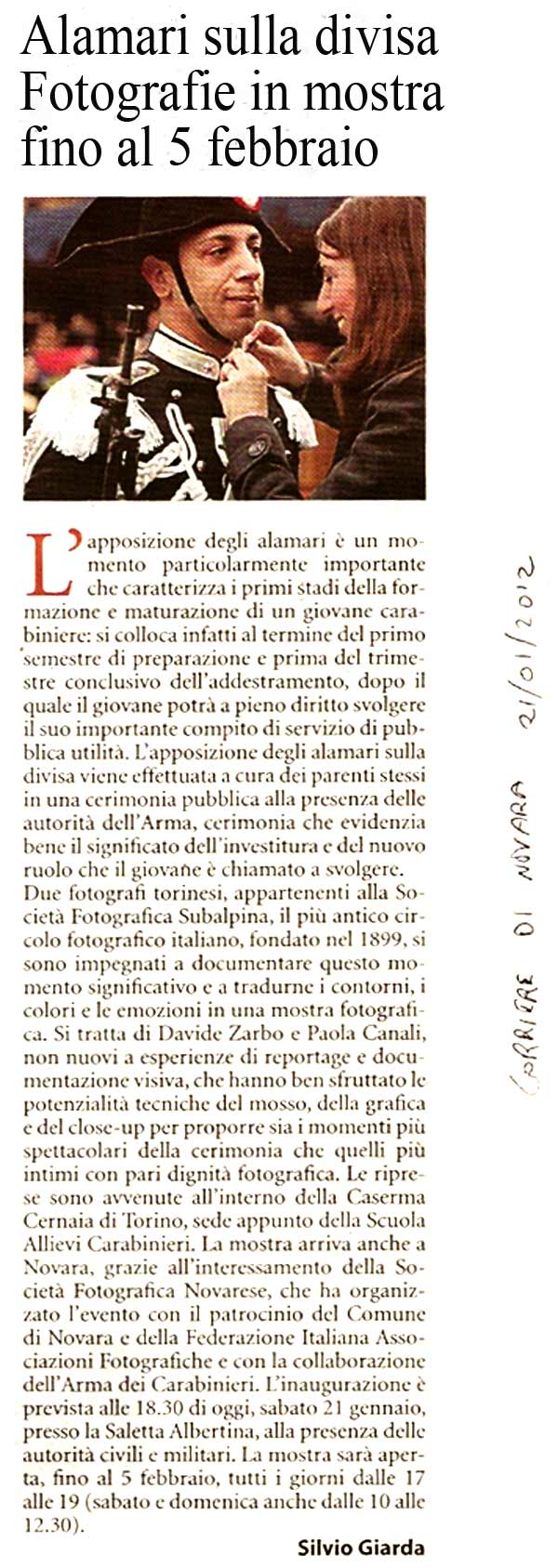 Alamari sulla divisa
Fotografie in mostra
fino al 5 febbraio

L'apposizione degli alamari è un momento particolarmente importante che caratterizza i primi stadi della formazione e maturazione di un giovane carabiniere: si colloca infatti al termine del primo semestre di preparazione e prima del trimestre conclusivo dell'addestramento, dopo il quale il giovane potrà a pieno diritto svolgere il suo importante compito di servizio di pubblica utilità. L'apposizione degli alamari sulla divisa viene effettuata a cura dei parenti stessi in una cerimonia pubblica alla presenza delle autorità dell'Arma, cerimonia che evidenzia bene il significato dell'investitura e del nuovo ruolo che il giovane è chiamato a svolgere. Due fotografi torinesi, appartenenti alla Società Fotografica Subalpina, il più antico circolo fotografico italiano, fondato nel 1899, si sono impegnati a documentare questo momento significativo e a tradurne i contorni, i colori e le emozioni in una mostra fotografica. Si tratta di Davide Zarbo e Paola Canali, non nuovi a esperienze di reportage e documentazione visiva, che hanno ben sfruttato le potenzialità tecniche del mosso, della grafica e del close-up per proporre sia i momenti più spettacolari della cerimonia che quelli più intimi con pari dignità fotografica. Le riprese sono avvenute all'interno della Caserma Cernaia di Torino, sede appunto della Scuola Allievi Carabinieri. La mostra arriva anche a Novara, grazie all'interessamento della Società Fotografica Novarese, che ha organizzato l'evento con il patrocinio del Comune di Novara e della Federazione Italiana Associazioni Fotografiche e con la collaborazione dell'Arma dei Carabinieri. L'inaugurazione è prevista alle 18.30 di oggi, sabato 21 gennaio, presso la Saletta Albertina, alla presenza delle autorità civili e militari. La mostra sarà aperta, fino al 5 febbraio, tutti i giorni dalle 17 alle 19 (sabato e domenica anche dalle 10 alle 12.30).

Silvio Giarda

CORRIERE DI NOVARA 21/01/2012